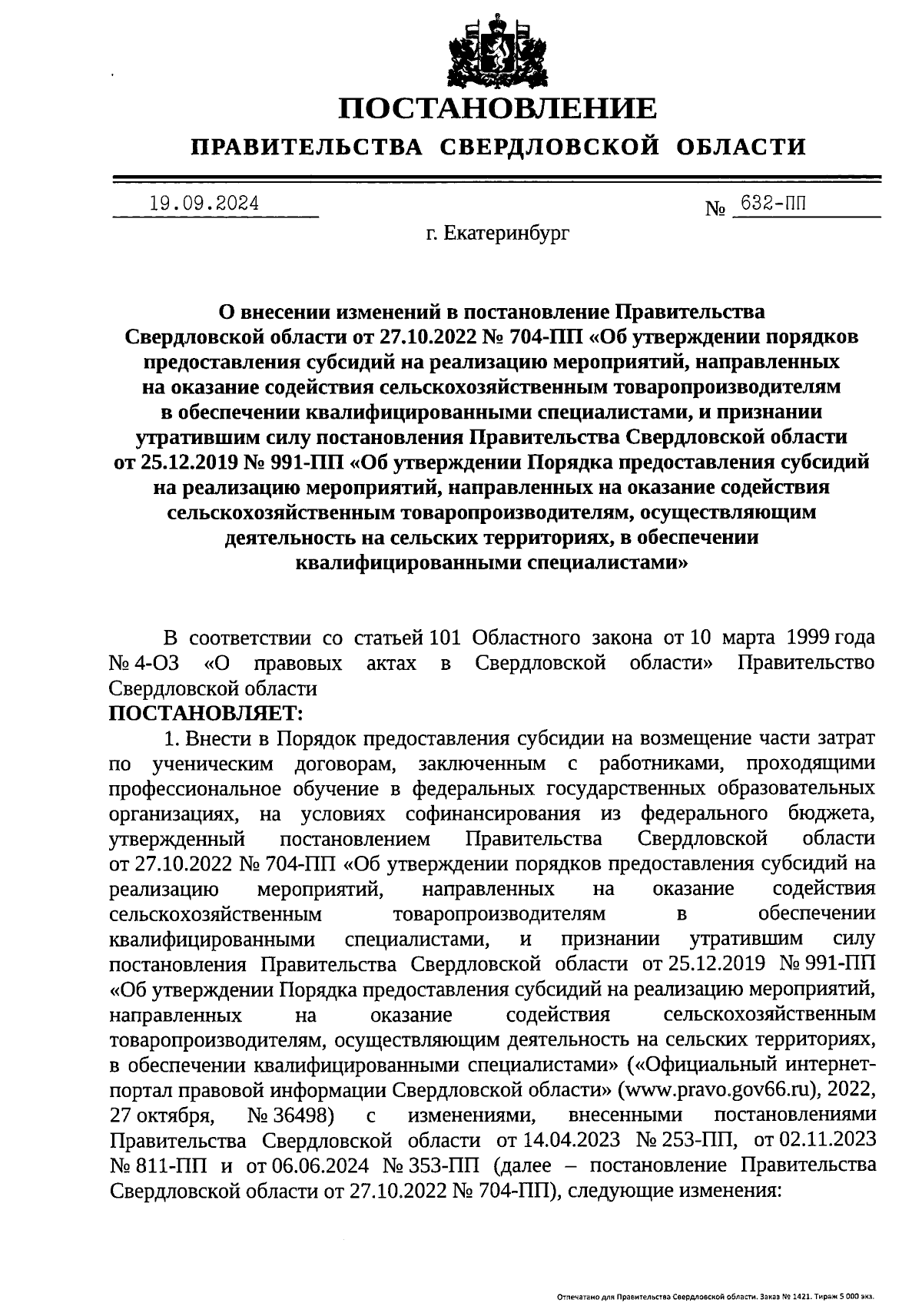 ПОСТАНОВЛЕНИЕ
ПРАВИТЕЛЬСТВА СВЕРДЛОВСКОЙ ОБЛАСТИ

19.09.2024 № 632-ПП

г. Екатеринбург

О внесении изменений в постановление Правительства Свердловской области от 27.10.2022 № 704-ПП «Об утверждении порядков предоставления субсидий на реализацию мероприятий, направленных на оказание содействия сельскохозяйственным товаропроизводителям в обеспечении квалифицированными специалистами, и признании утратившим силу постановления Правительства Свердловской области от 25.12.2019 № 991-ПП «Об утверждении Порядка предоставления субсидий на реализацию мероприятий, направленных на оказание содействия сельскохозяйственным товаропроизводителям, осуществляющим деятельность на сельских территориях, в обеспечении квалифицированными специалистами»

В соответствии со статьей 101 Областного закона от 10 марта 1999 года № 4-ОЗ «О правовых актах в Свердловской области» Правительство Свердловской области
ПОСТАНОВЛЯЕТ:
1. Внести в Порядок предоставления субсидии на возмещение части затрат по ученическим договорам, заключенным с работниками, проходящими профессиональное обучение в федеральных государственных образовательных организациях, на условиях софинансирования из федерального бюджета, утвержденный постановлением Правительства Свердловской области от 27.10.2022 № 704-ПП «Об утверждении порядков предоставления субсидий на реализацию мероприятий, направленных на оказание содействия сельскохозяйственным товаропроизводителям в обеспечении квалифицированными специалистами, и признании утратившим силу постановления Правительства Свердловской области от 25.12.2019 № 991-ПП «Об утверждении Порядка предоставления субсидий на реализацию мероприятий, направленных на оказание содействия сельскохозяйственным товаропроизводителям, осуществляющим деятельность на сельских территориях, в обеспечении квалифицированными специалистами» («Официальный интернет-портал правовой информации Свердловской области» (www.pravo.gov66.ru), 2022, 27 октября, № 36498) с изменениями, внесенными постановлениями Правительства Свердловской области от 14.04.2023 № 253-ПП, от 02.11.2023 № 811-ПП и от 06.06.2024 № 353-ПП (далее – постановление Правительства Свердловской области от 27.10.2022 № 704-ПП), следующие изменения:

Отпечатано для Правительства Свердловской области. Заказ № 1421. Тираж 5 000 экз.